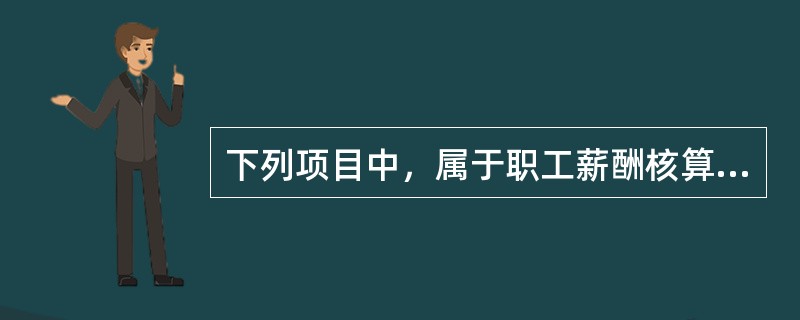 下列项目中，属于职工薪酬核算...